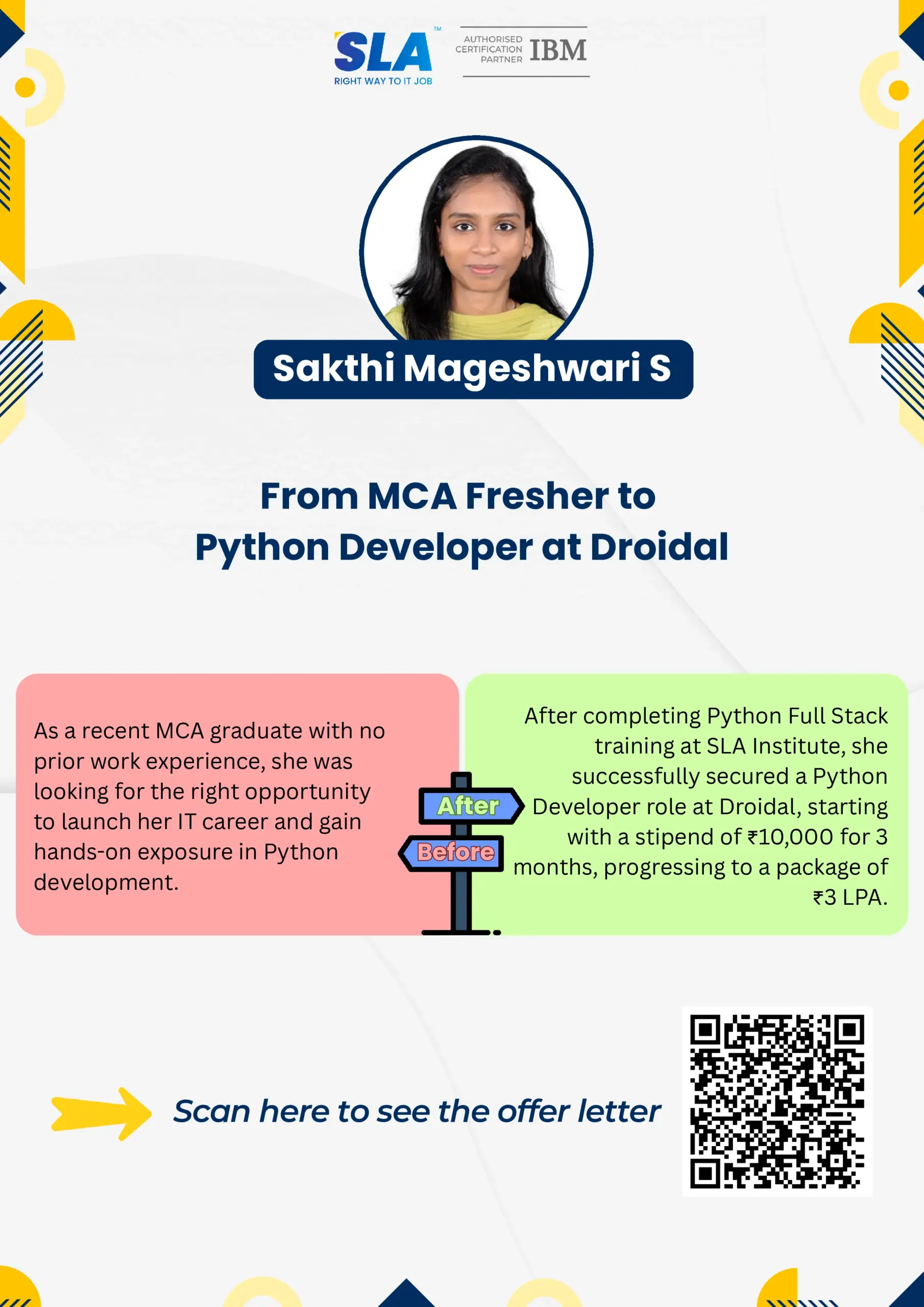 SLA™
RIGHT WAY TO IT JOB

AUTHORISED CERTIFICATION PARTNER IBM

Sakthi Mageshwari S

From MCA Fresher to Python Developer at Droidal

As a recent MCA graduate with no prior work experience, she was looking for the right opportunity to launch her IT career and gain hands-on exposure in Python development.

After

Before

After completing Python Full Stack training at SLA Institute, she successfully secured a Python Developer role at Droidal, starting with a stipend of ₹10,000 for 3 months, progressing to a package of ₹3 LPA.

Scan here to see the offer letter